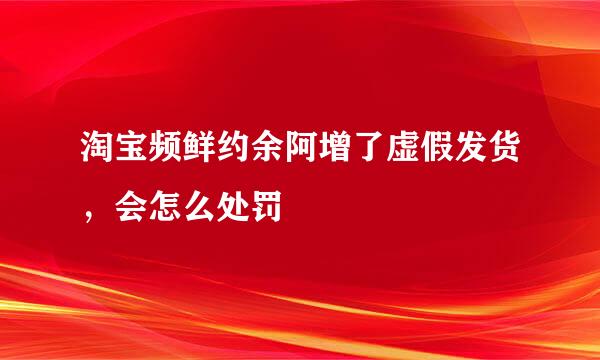 淘宝频鲜约余阿增了虚假发货，会怎么处罚